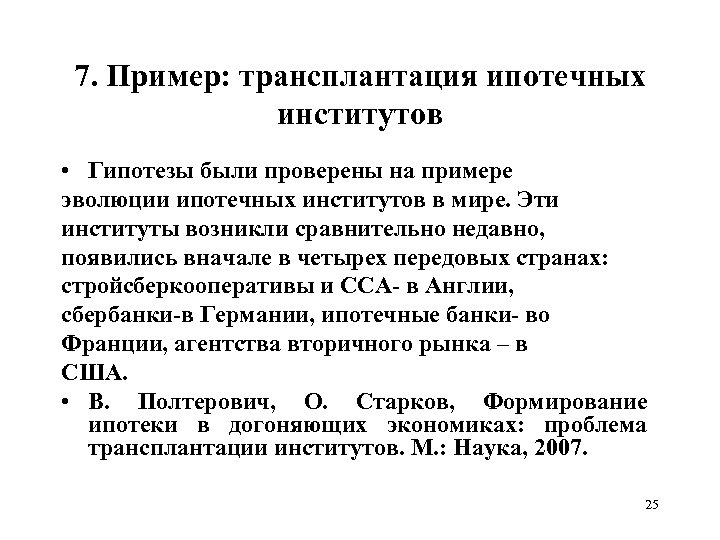 7. Пример: трансплантация ипотечных институтов

• Гипотезы были проверены на примере эволюции ипотечных институтов в мире. Эти институты возникли сравнительно недавно, появились вначале в четырех передовых странах: стройсберкооперативы и ССА- в Англии, сбербанки-в Германии, ипотечные банки- во Франции, агентства вторичного рынка – в США.

• В. Полтерович, О. Старков, Формирование ипотеки в догоняющих экономиках: проблема трансплантации институтов. М.: Наука, 2007.

25